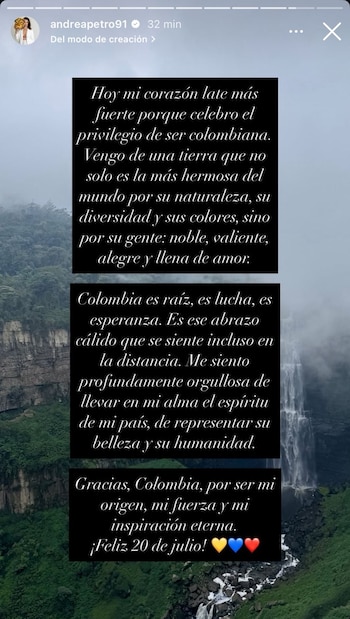 andreapetro91 32 min
Del modo de creación >

Hoy mi corazón late más fuerte porque celebro el privilegio de ser colombiana. Vengo de una tierra que no solo es la más hermosa del mundo por su naturaleza, su diversidad y sus colores, sino por su gente: noble, valiente, alegre y llena de amor.

Colombia es raíz, es lucha, es esperanza. Es ese abrazo cálido que se siente incluso en la distancia. Me siento profundamente orgullosa de llevar en mi alma el espíritu de mi país, de representar su belleza y su humanidad.

Gracias, Colombia, por ser mi origen, mi fuerza y mi inspiración eterna.
¡Feliz 20 de julio! 💛💙❤️